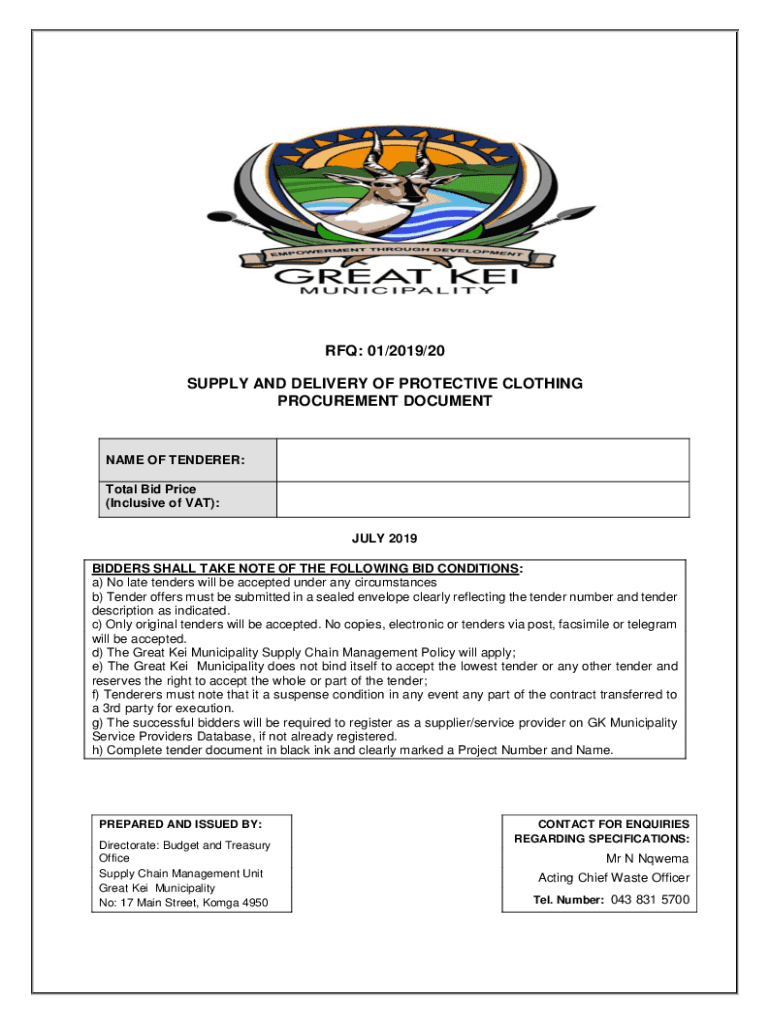 EMPOWERMENT THROUGH DEVELOPMENT
GREAT KEI
MUNICIPALITY

RFQ: 01/2019/20

SUPPLY AND DELIVERY OF PROTECTIVE CLOTHING
PROCUREMENT DOCUMENT

| NAME OF TENDERER: | |
|---|---|
| Total Bid Price (Inclusive of VAT): | |

JULY 2019

BIDDERS SHALL TAKE NOTE OF THE FOLLOWING BID CONDITIONS:
a) No late tenders will be accepted under any circumstances
b) Tender offers must be submitted in a sealed envelope clearly reflecting the tender number and tender description as indicated.
c) Only original tenders will be accepted. No copies, electronic or tenders via post, facsimile or telegram will be accepted.
d) The Great Kei Municipality Supply Chain Management Policy will apply;
e) The Great Kei Municipality does not bind itself to accept the lowest tender or any other tender and reserves the right to accept the whole or part of the tender;
f) Tenderers must note that it a suspense condition in any event any part of the contract transferred to a 3rd party for execution.
g) The successful bidders will be required to register as a supplier/service provider on GK Municipality Service Providers Database, if not already registered.
h) Complete tender document in black ink and clearly marked a Project Number and Name.

PREPARED AND ISSUED BY:
Directorate: Budget and Treasury Office
Supply Chain Management Unit
Great Kei Municipality
No: 17 Main Street, Komga 4950

CONTACT FOR ENQUIRIES REGARDING SPECIFICATIONS:
Mr N Nqwema
Acting Chief Waste Officer
Tel. Number: 043 831 5700